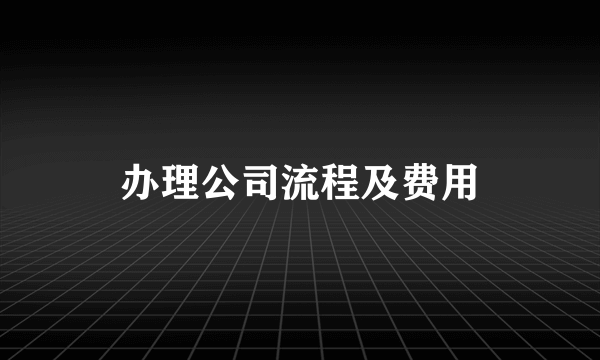 办理公司流程及费用